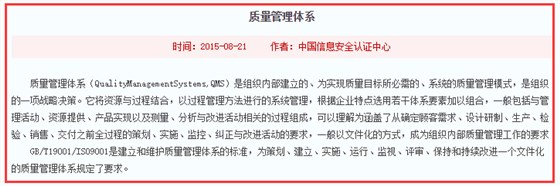 质量管理体系

时间：2015-08-21　　作者：中国信息安全认证中心

质量管理体系（QualityManagementSystems,QMS）是组织内部建立的、为实现质量目标所必需的、系统的质量管理模式，是组织的一项战略决策。它将资源与过程结合，以过程管理方法进行的系统管理，根据企业特点选用若干体系要素加以组合，一般包括与管理活动、资源提供、产品实现以及测量、分析与改进活动相关的过程组成，可以理解为涵盖了从确定顾客需求、设计研制、生产、检验、销售、交付之前全过程的策划、实施、监控、纠正与改进活动的要求，一般以文件化的方式，成为组织内部质量管理工作的要求

GB/T19001/ISO9001是建立和维护质量管理体系的标准，为策划、建立、实施、运行、监视、评审、保持和持续改进一个文件化的质量管理体系规定了要求。